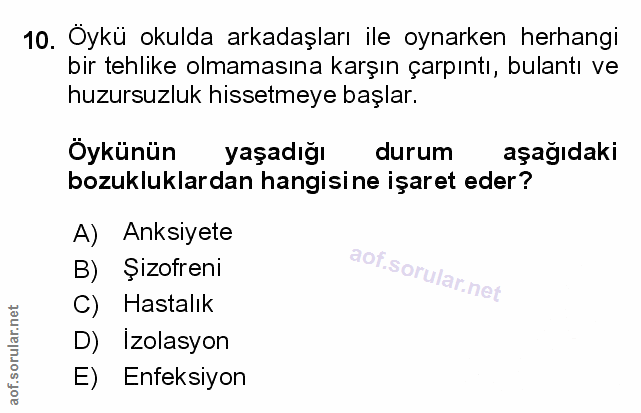 10. Öykü okulda arkadaşları ile oynarken herhangi bir tehlike olmamasına karşın çarpıntı, bulantı ve huzursuzluk hissetmeye başlar.

Öykünün yaşadığı durum aşağıdaki bozukluklardan hangisine işaret eder?

A) Anksiyete
B) Şizofreni
C) Hastalık
D) İzolasyon
E) Enfeksiyon

aof.sorular.net